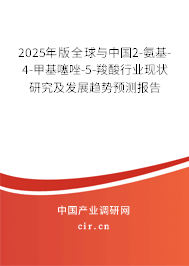 2025年版全球与中国2-氨基-4-甲基噻唑-5-羧酸行业现状研究及发展趋势预测报告

中国产业调研网
cir.cn